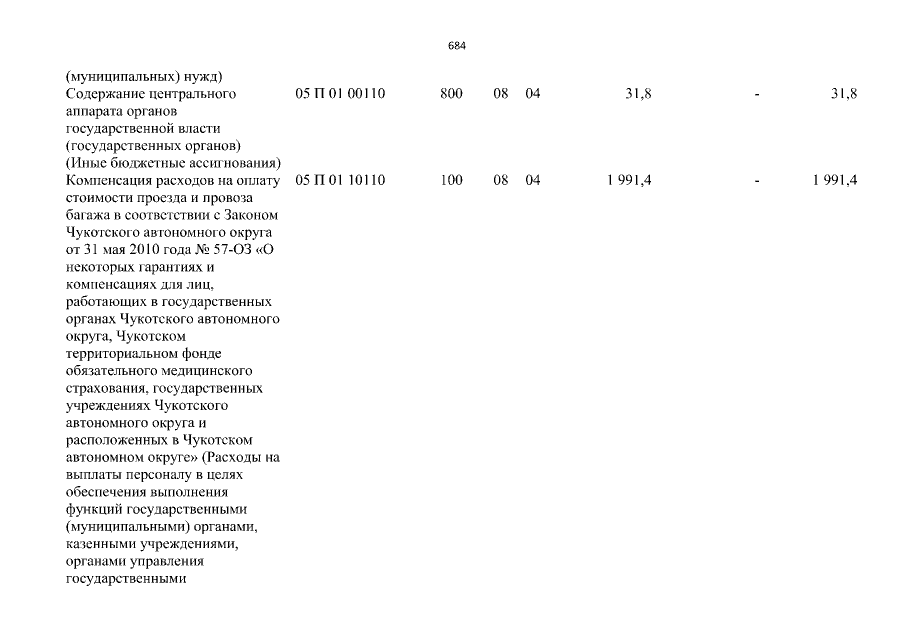 684

| | | | | | | | |
|---|---|---|---|---|---|---|---|
| (муниципальных) нужд) | | | | | | | |
| Содержание центрального аппарата органов государственной власти (государственных органов) (Иные бюджетные ассигнования) | 05 П 01 00110 | 800 | 08 | 04 | 31,8 | - | 31,8 |
| Компенсация расходов на оплату стоимости проезда и провоза багажа в соответствии с Законом Чукотского автономного округа от 31 мая 2010 года № 57-ОЗ «О некоторых гарантиях и компенсациях для лиц, работающих в государственных органах Чукотского автономного округа, Чукотском территориальном фонде обязательного медицинского страхования, государственных учреждениях Чукотского автономного округа и расположенных в Чукотском автономном округе» (Расходы на выплаты персоналу в целях обеспечения выполнения функций государственными (муниципальными) органами, казенными учреждениями, органами управления государственными | 05 П 01 10110 | 100 | 08 | 04 | 1 991,4 | - | 1 991,4 |